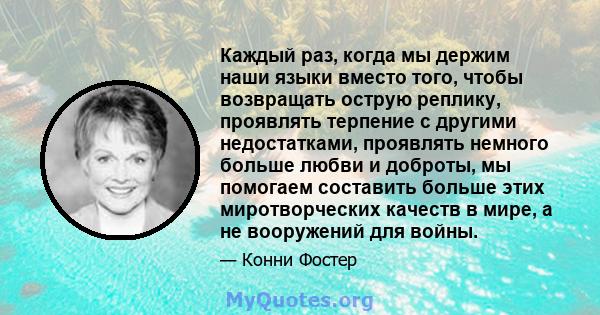 Каждый раз, когда мы держим наши языки вместо того, чтобы возвращать острую реплику, проявлять терпение с другими недостатками, проявлять немного больше любви и доброты, мы помогаем составить больше этих миротворческих качеств в мире, а не вооружений для войны.

— Конни Фостер

MyQuotes.org